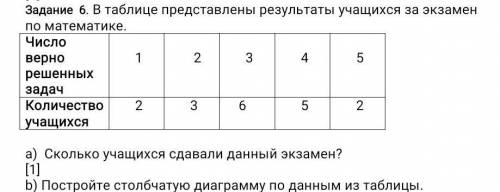 Задание 6. В таблице представлены результаты учащихся за экзамен по математике.

| Число верно решенных задач | 1 | 2 | 3 | 4 | 5 |
|---|---|---|---|---|---|
| Количество учащихся | 2 | 3 | 6 | 5 | 2 |

a) Сколько учащихся сдавали данный экзамен?
[1]
b) Постройте столбчатую диаграмму по данным из таблицы.